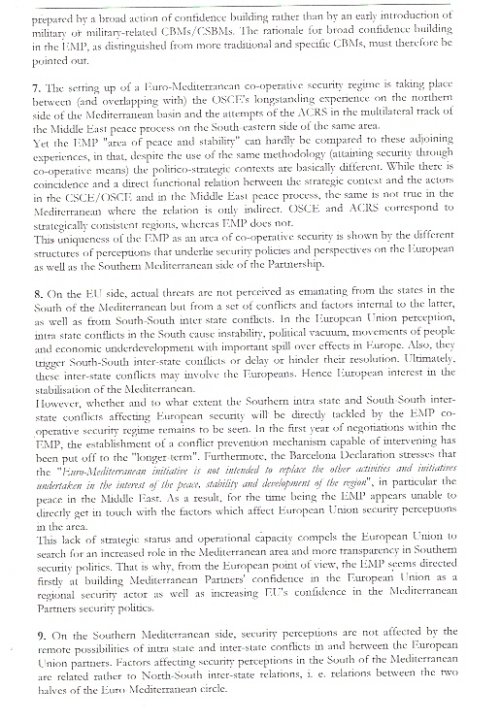 prepared by a broad action of confidence building rather than by an early introduction of military or military-related CBMs/CSBMs. The rationale for broad confidence building in the EMP, as distinguished from more traditional and specific CBMs, must therefore be pointed out.

7. The setting up of a Euro-Mediterranean co-operative security regime is taking place between (and overlapping with) the OSCE's longstanding experience on the northern side of the Mediterranean basin and the attempts of the ACRS in the multilateral track of the Middle East peace process on the South-eastern side of the same area.
Yet the EMP "area of peace and stability" can hardly be compared to these adjoining experiences, in that, despite the use of the same methodology (attaining security through co-operative means) the politico-strategic contexts are basically different. While there is coincidence and a direct functional relation between the strategic context and the actors in the CSCE/OSCE and in the Middle East peace process, the same is not true in the Mediterranean where the relation is only indirect. OSCE and ACRS correspond to strategically consistent regions, whereas EMP does not.
This uniqueness of the EMP as an area of co-operative security is shown by the different structures of perceptions that underlie security policies and perspectives on the European as well as the Southern Mediterranean side of the Partnership.

8. On the EU side, actual threats are not perceived as emanating from the states in the South of the Mediterranean but from a set of conflicts and factors internal to the latter, as well as from South-South inter state conflicts. In the European Union perception, intra state conflicts in the South cause instability, political vacuum, movements of people and economic underdevelopment with important spill over effects in Europe. Also, they trigger South-South inter-state conflicts or delay or hinder their resolution. Ultimately, these inter-state conflicts may involve the Europeans. Hence European interest in the stabilisation of the Mediterranean.
However, whether and to what extent the Southern intra state and South South inter-state conflicts affecting European security will be directly tackled by the EMP co-operative security regime remains to be seen. In the first year of negotiations within the EMP, the establishment of a conflict prevention mechanism capable of intervening has been put off to the "longer-term". Furthermore, the Barcelona Declaration stresses that the "Euro-Mediterranean initiative is not intended to replace the other activities and initiatives undertaken in the interest of the peace, stability and development of the region", in particular the peace in the Middle East. As a result, for the time being the EMP appears unable to directly get in touch with the factors which affect European Union security perceptions in the area.
This lack of strategic status and operational capacity compels the European Union to search for an increased role in the Mediterranean area and more transparency in Southern security politics. That is why, from the European point of view, the EMP seems directed firstly at building Mediterranean Partners' confidence in the European Union as a regional security actor as well as increasing EU's confidence in the Mediterranean Partners security politics.

9. On the Southern Mediterranean side, security perceptions are not affected by the remote possibilities of intra state and inter-state conflicts in and between the European Union partners. Factors affecting security perceptions in the South of the Mediterranean are related rather to North-South inter-state relations, i. e. relations between the two halves of the Euro Mediterranean circle.